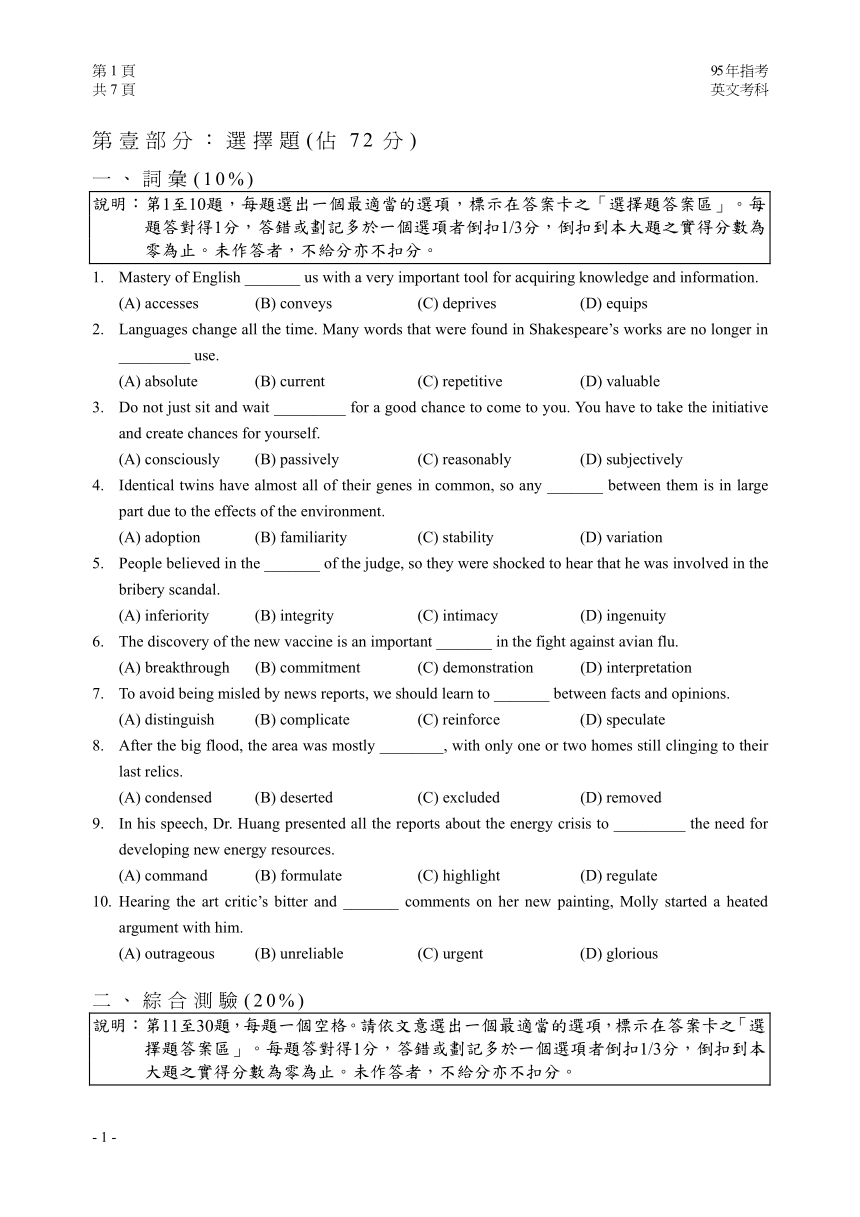 第 1 頁
共 7 頁

95年指考
英文考科

第壹部分：選擇題(佔 72 分)

一、詞彙(10%)

說明：第1至10題，每題選出一個最適當的選項，標示在答案卡之「選擇題答案區」。每題答對得1分，答錯或劃記多於一個選項者倒扣1/3分，倒扣到本大題之實得分數為零為止。未作答者，不給分亦不扣分。

1. Mastery of English _______ us with a very important tool for acquiring knowledge and information.
(A) accesses (B) conveys (C) deprives (D) equips

2. Languages change all the time. Many words that were found in Shakespeare's works are no longer in _________ use.
(A) absolute (B) current (C) repetitive (D) valuable

3. Do not just sit and wait _________ for a good chance to come to you. You have to take the initiative and create chances for yourself.
(A) consciously (B) passively (C) reasonably (D) subjectively

4. Identical twins have almost all of their genes in common, so any _______ between them is in large part due to the effects of the environment.
(A) adoption (B) familiarity (C) stability (D) variation

5. People believed in the _______ of the judge, so they were shocked to hear that he was involved in the bribery scandal.
(A) inferiority (B) integrity (C) intimacy (D) ingenuity

6. The discovery of the new vaccine is an important _______ in the fight against avian flu.
(A) breakthrough (B) commitment (C) demonstration (D) interpretation

7. To avoid being misled by news reports, we should learn to _______ between facts and opinions.
(A) distinguish (B) complicate (C) reinforce (D) speculate

8. After the big flood, the area was mostly ________, with only one or two homes still clinging to their last relics.
(A) condensed (B) deserted (C) excluded (D) removed

9. In his speech, Dr. Huang presented all the reports about the energy crisis to _________ the need for developing new energy resources.
(A) command (B) formulate (C) highlight (D) regulate

10. Hearing the art critic's bitter and _______ comments on her new painting, Molly started a heated argument with him.
(A) outrageous (B) unreliable (C) urgent (D) glorious

二、綜合測驗(20%)

說明：第11至30題，每題一個空格。請依文意選出一個最適當的選項，標示在答案卡之「選擇題答案區」。每題答對得1分，答錯或劃記多於一個選項者倒扣1/3分，倒扣到本大題之實得分數為零為止。未作答者，不給分亦不扣分。

- 1 -